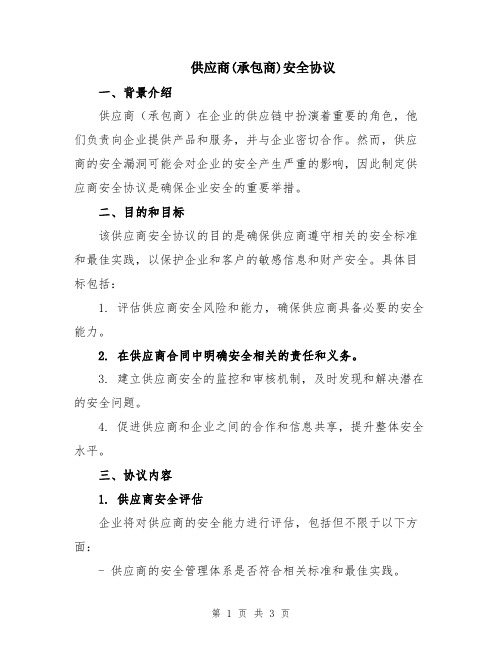 供应商(承包商)安全协议

一、背景介绍

供应商（承包商）在企业的供应链中扮演着重要的角色，他们负责向企业提供产品和服务，并与企业密切合作。然而，供应商的安全漏洞可能会对企业的安全产生严重的影响，因此制定供应商安全协议是确保企业安全的重要举措。

二、目的和目标

该供应商安全协议的目的是确保供应商遵守相关的安全标准和最佳实践，以保护企业和客户的敏感信息和财产安全。具体目标包括：

1. 评估供应商安全风险和能力，确保供应商具备必要的安全能力。

2. 在供应商合同中明确安全相关的责任和义务。

3. 建立供应商安全的监控和审核机制，及时发现和解决潜在的安全问题。

4. 促进供应商和企业之间的合作和信息共享，提升整体安全水平。

三、协议内容

1. 供应商安全评估

企业将对供应商的安全能力进行评估，包括但不限于以下方面：

- 供应商的安全管理体系是否符合相关标准和最佳实践。

第 1 页 共 3 页